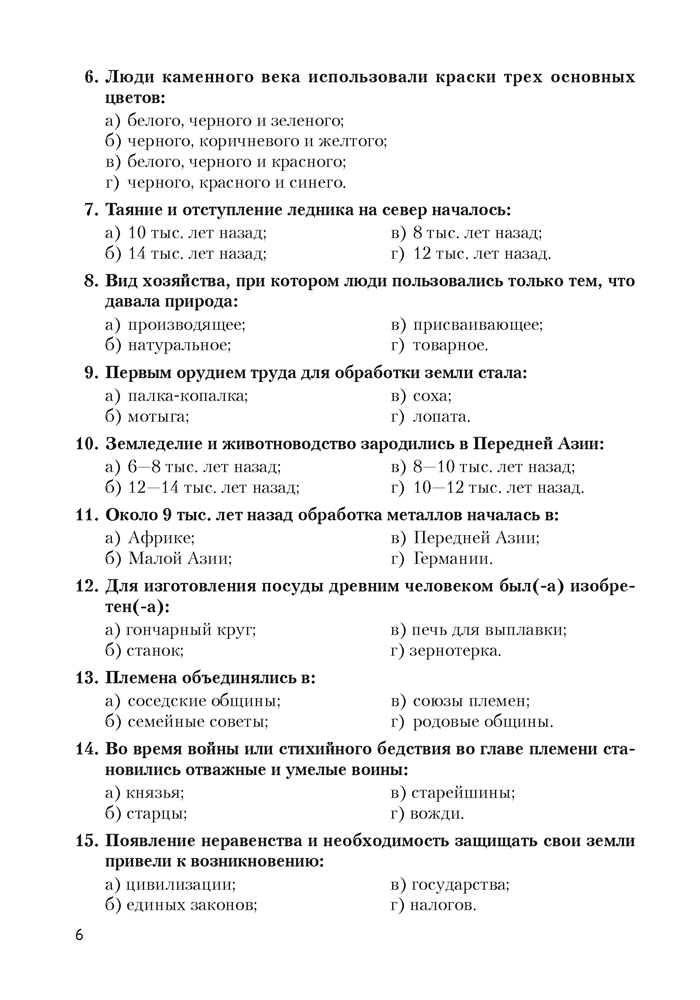 6. Люди каменного века использовали краски трех основных цветов:
а) белого, черного и зеленого;
б) черного, коричневого и желтого;
в) белого, черного и красного;
г) черного, красного и синего.

7. Таяние и отступление ледника на север началось:
а) 10 тыс. лет назад;
б) 14 тыс. лет назад;
в) 8 тыс. лет назад;
г) 12 тыс. лет назад.

8. Вид хозяйства, при котором люди пользовались только тем, что давала природа:
а) производящее;
б) натуральное;
в) присваивающее;
г) товарное.

9. Первым орудием труда для обработки земли стала:
а) палка-копалка;
б) мотыга;
в) соха;
г) лопата.

10. Земледелие и животноводство зародились в Передней Азии:
а) 6—8 тыс. лет назад;
б) 12—14 тыс. лет назад;
в) 8—10 тыс. лет назад;
г) 10—12 тыс. лет назад.

11. Около 9 тыс. лет назад обработка металлов началась в:
а) Африке;
б) Малой Азии;
в) Передней Азии;
г) Германии.

12. Для изготовления посуды древним человеком был(-а) изобретен(-а):
а) гончарный круг;
б) станок;
в) печь для выплавки;
г) зернотерка.

13. Племена объединялись в:
а) соседские общины;
б) семейные советы;
в) союзы племен;
г) родовые общины.

14. Во время войны или стихийного бедствия во главе племени становились отважные и умелые воины:
а) князья;
б) старцы;
в) старейшины;
г) вожди.

15. Появление неравенства и необходимость защищать свои земли привели к возникновению:
а) цивилизации;
б) единых законов;
в) государства;
г) налогов.

6